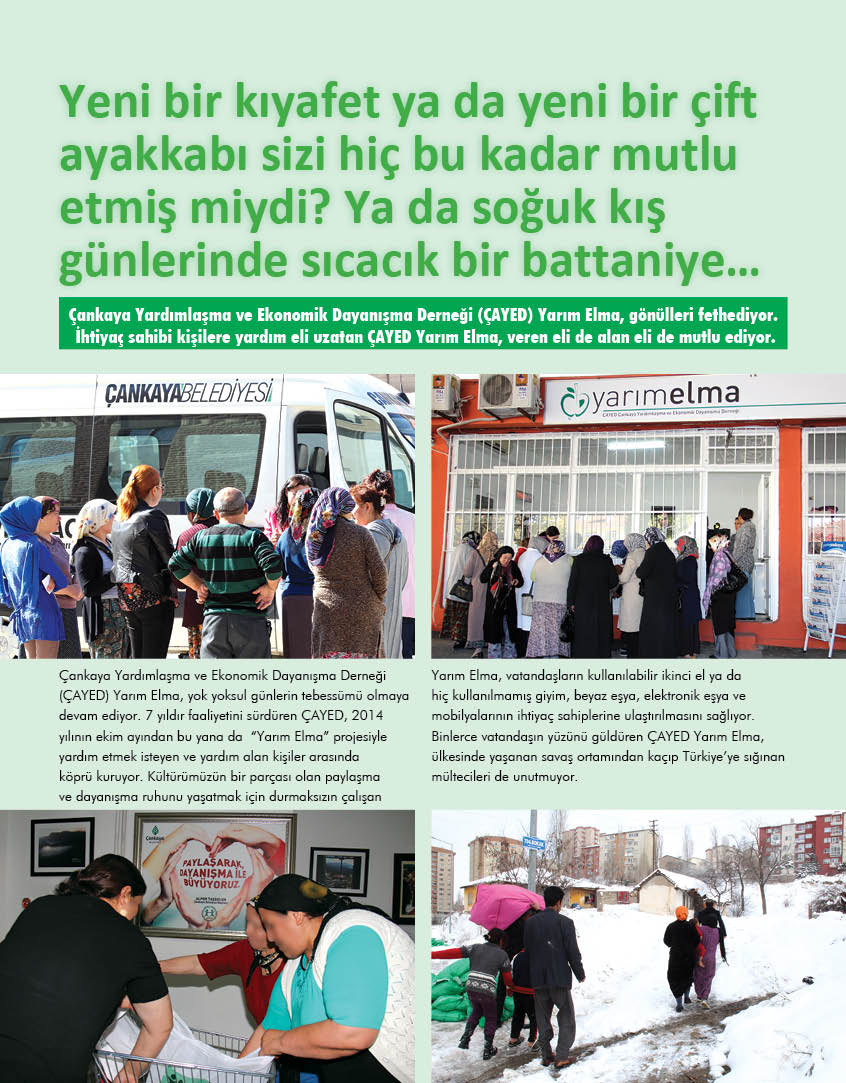 Yeni bir kıyafet ya da yeni bir çift ayakkabı sizi hiç bu kadar mutlu etmiş miydi? Ya da soğuk kış günlerinde sıcacık bir battaniye...

Çankaya Yardımlaşma ve Ekonomik Dayanışma Derneği (ÇAYED) Yarım Elma, gönülleri fethediyor. İhtiyaç sahibi kişilere yardım eli uzatan ÇAYED Yarım Elma, veren eli de alan eli de mutlu ediyor.

ÇANKAYA BELEDİYESİ

yarımelma
ÇAYED Çankaya Yardımlaşma ve Ekonomik Dayanışma Derneği

Çankaya Yardımlaşma ve Ekonomik Dayanışma Derneği (ÇAYED) Yarım Elma, yok yoksul günlerin tebessümü olmaya devam ediyor. 7 yıldır faaliyetini sürdüren ÇAYED, 2014 yılının ekim ayından bu yana da "Yarım Elma" projesiyle yardım etmek isteyen ve yardım alan kişiler arasında köprü kuruyor. Kültürümüzün bir parçası olan paylaşma ve dayanışma ruhunu yaşatmak için durmaksızın çalışan

Yarım Elma, vatandaşların kullanılabilir ikinci el ya da hiç kullanılmamış giyim, beyaz eşya, elektronik eşya ve mobilyalarının ihtiyaç sahiplerine ulaştırılmasını sağlıyor. Binlerce vatandaşın yüzünü güldüren ÇAYED Yarım Elma, ülkesinde yaşanan savaş ortamından kaçıp Türkiye'ye sığınan mültecileri de unutmuyor.

PAYLAŞARAK, DAYANIŞMA İLE BÜYÜYORUZ.